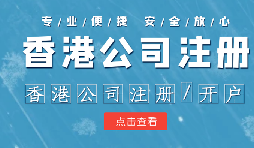 专/业/便/捷 安/全/放/心

香港公司注册

香港公司注册/开户

点击查看